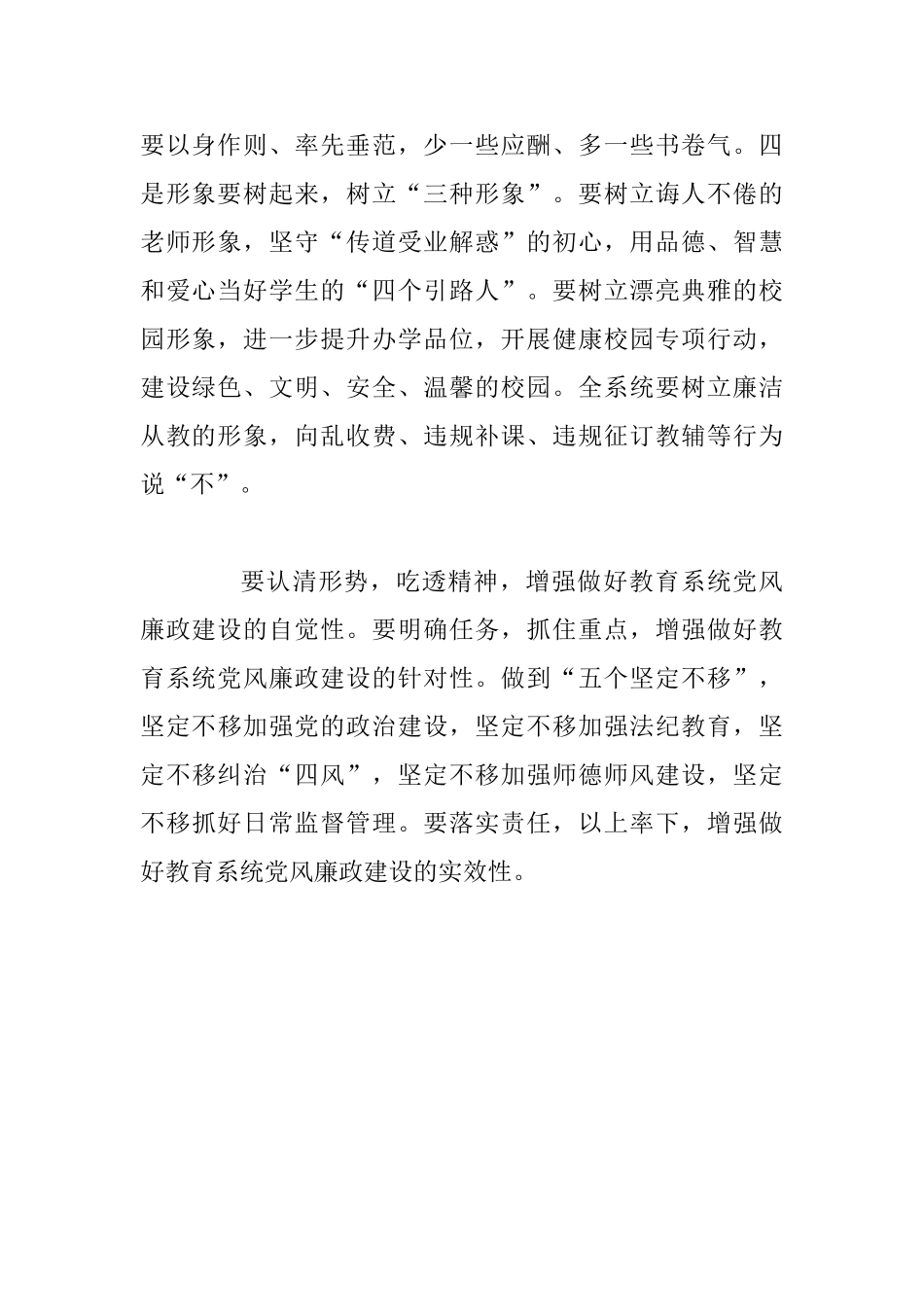 要以身作则、率先垂范，少一些应酬、多一些书卷气。四是形象要树起来，树立“三种形象”。要树立诲人不倦的老师形象，坚守“传道受业解惑”的初心，用品德、智慧和爱心当好学生的“四个引路人”。要树立漂亮典雅的校园形象，进一步提升办学品位，开展健康校园专项行动，建设绿色、文明、安全、温馨的校园。全系统要树立廉洁从教的形象，向乱收费、违规补课、违规征订教辅等行为说“不”。

要认清形势，吃透精神，增强做好教育系统党风廉政建设的自觉性。要明确任务，抓住重点，增强做好教育系统党风廉政建设的针对性。做到“五个坚定不移”，坚定不移加强党的政治建设，坚定不移加强法纪教育，坚定不移纠治“四风”，坚定不移加强师德师风建设，坚定不移抓好日常监督管理。要落实责任，以上率下，增强做好教育系统党风廉政建设的实效性。